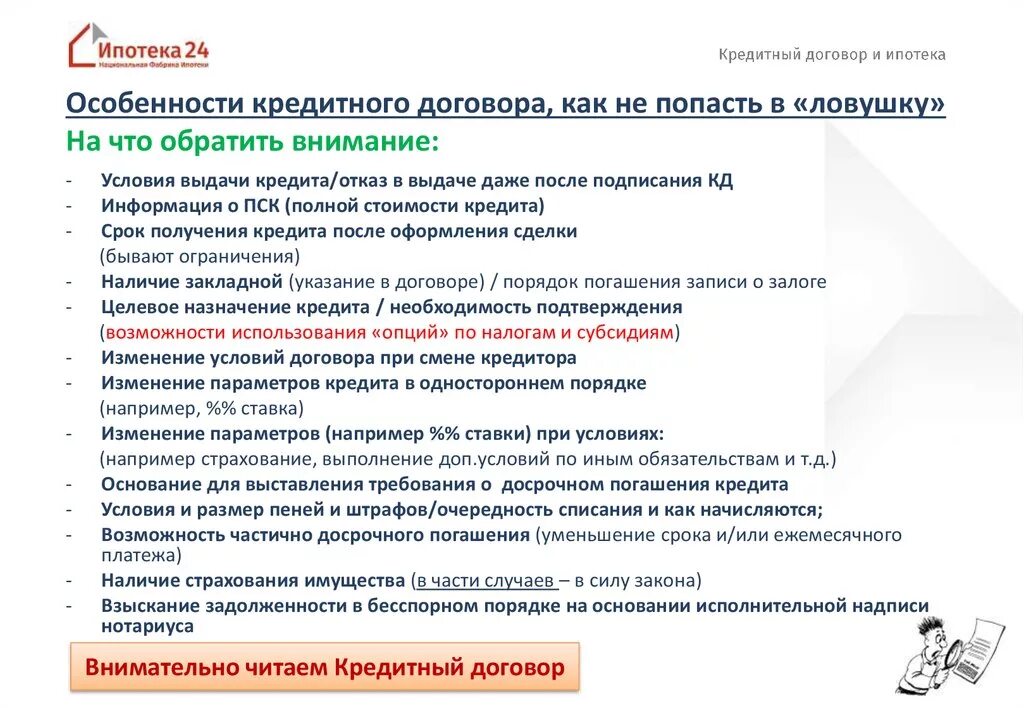 Ипотека 24
Национальная Фабрика Ипотеки

Кредитный договор и ипотека

Особенности кредитного договора, как не попасть в «ловушку»
На что обратить внимание:

- Условия выдачи кредита/отказ в выдаче даже после подписания КД
- Информация о ПСК (полной стоимости кредита)
- Срок получения кредита после оформления сделки (бывают ограничения)
- Наличие закладной (указание в договоре) / порядок погашения записи о залоге
- Целевое назначение кредита / необходимость подтверждения (возможности использования «опций» по налогам и субсидиям)
- Изменение условий договора при смене кредитора
- Изменение параметров кредита в одностороннем порядке (например, %% ставка)
- Изменение параметров (например %% ставки) при условиях: (например страхование, выполнение доп.условий по иным обязательствам и т.д.)
- Основание для выставления требования о досрочном погашения кредита
- Условия и размер пеней и штрафов/очередность списания и как начисляются;
- Возможность частично досрочного погашения (уменьшение срока и/или ежемесячного платежа)
- Наличие страхования имущества (в части случаев – в силу закона)
- Взыскание задолженности в бесспорном порядке на основании исполнительной надписи нотариуса

Внимательно читаем Кредитный договор